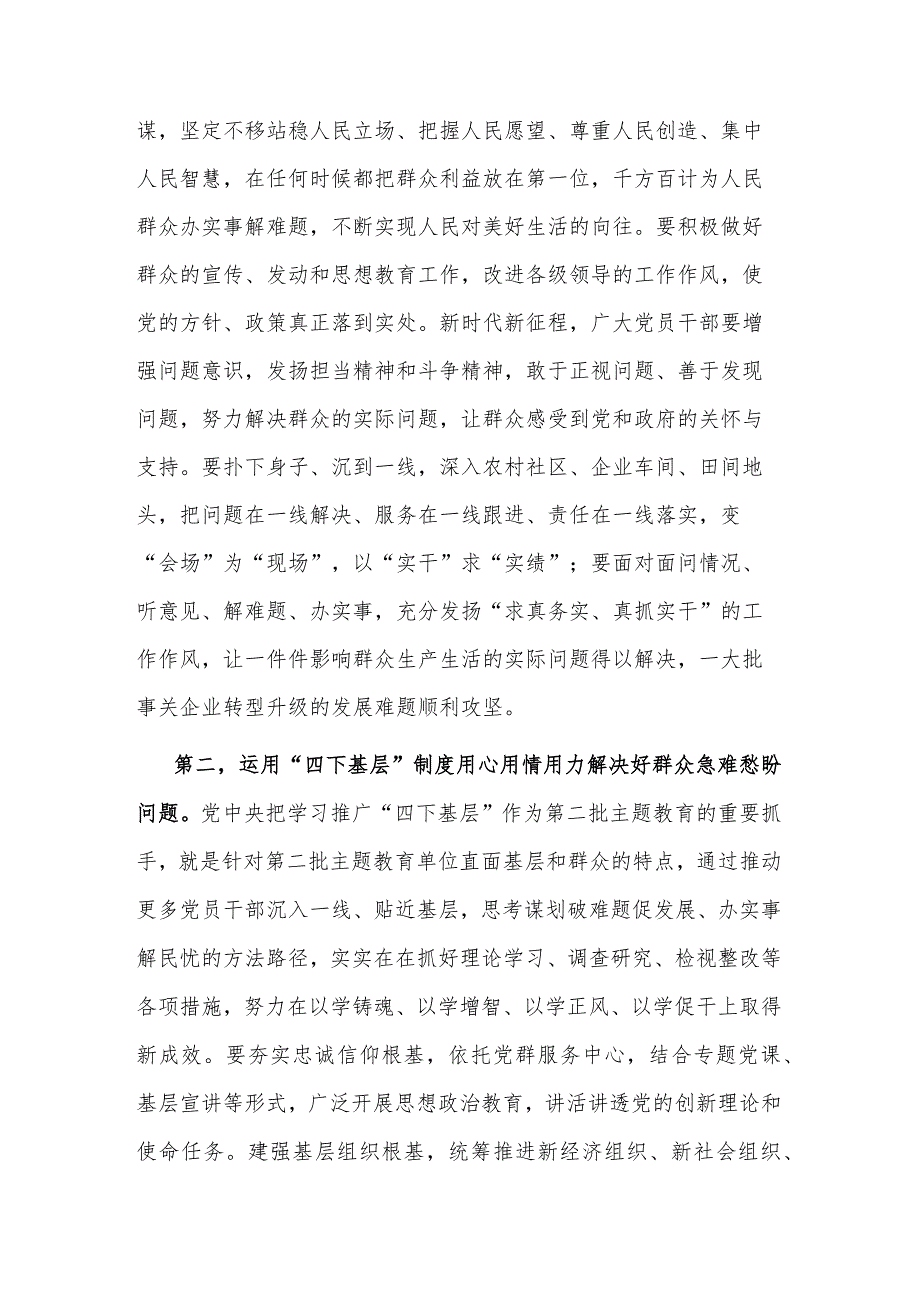 谋，坚定不移站稳人民立场、把握人民愿望、尊重人民创造、集中人民智慧，在任何时候都把群众利益放在第一位，千方百计为人民群众办实事解难题，不断实现人民对美好生活的向往。要积极做好群众的宣传、发动和思想教育工作，改进各级领导的工作作风，使党的方针、政策真正落到实处。新时代新征程，广大党员干部要增强问题意识，发扬担当精神和斗争精神，敢于正视问题、善于发现问题，努力解决群众的实际问题，让群众感受到党和政府的关怀与支持。要扑下身子、沉到一线，深入农村社区、企业车间、田间地头，把问题在一线解决、服务在一线跟进、责任在一线落实，变“会场”为“现场”，以“实干”求“实绩”；要面对面问情况、听意见、解难题、办实事，充分发扬“求真务实、真抓实干”的工作作风，让一件件影响群众生产生活的实际问题得以解决，一大批事关企业转型升级的发展难题顺利攻坚。

第二，运用“四下基层”制度用心用情用力解决好群众急难愁盼问题。党中央把学习推广“四下基层”作为第二批主题教育的重要抓手，就是针对第二批主题教育单位直面基层和群众的特点，通过推动更多党员干部沉入一线、贴近基层，思考谋划破难题促发展、办实事解民忧的方法路径，实实在在抓好理论学习、调查研究、检视整改等各项措施，努力在以学铸魂、以学增智、以学正风、以学促干上取得新成效。要夯实忠诚信仰根基，依托党群服务中心，结合专题党课、基层宣讲等形式，广泛开展思想政治教育，讲活讲透党的创新理论和使命任务。建强基层组织根基，统筹推进新经济组织、新社会组织、